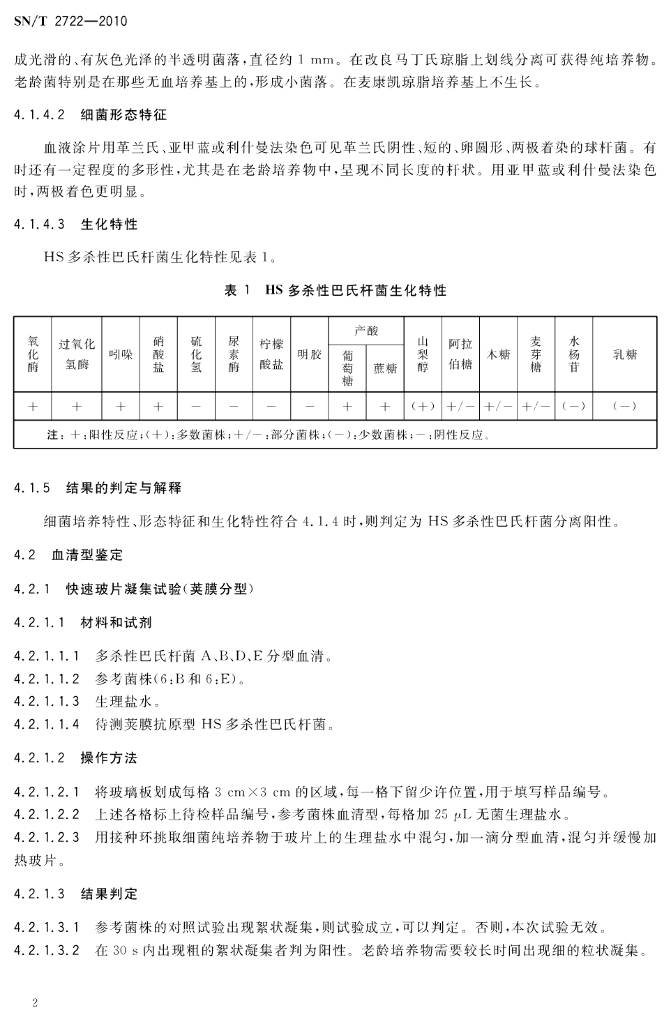 SN/T 2722—2010

成光滑的、有灰色光泽的半透明菌落，直径约 1 mm。在改良马丁氏琼脂上划线分离可获得纯培养物。老龄菌特别是在那些无血培养基上的，形成小菌落。在麦康凯琼脂培养基上不生长。

4.1.4.2 细菌形态特征

血液涂片用革兰氏、亚甲蓝或利什曼法染色可见革兰氏阴性、短的、卵圆形、两极着染的球杆菌。有时还有一定程度的多形性，尤其是在老龄培养物中，呈现不同长度的杆状。用亚甲蓝或利什曼法染色时，两极着色更明显。

4.1.4.3 生化特性

HS 多杀性巴氏杆菌生化特性见表 1。

表 1 HS 多杀性巴氏杆菌生化特性

| 氧化酶 | 过氧化氢酶 | 吲哚 | 硝酸盐 | 硫化氢 | 尿素酶 | 柠檬酸盐 | 明胶 | 产酸 葡萄糖 | 产酸 蔗糖 | 山梨醇 | 阿拉伯糖 | 木糖 | 麦芽糖 | 水杨苷 | 乳糖 |
|---|---|---|---|---|---|---|---|---|---|---|---|---|---|---|---|
| + | + | + | + | − | − | − | − | + | + | (+) | +/− | +/− | +/− | (−) | (−) |

注：+：阳性反应；(+)：多数菌株；+/−：部分菌株；(−)：少数菌株；−：阴性反应。

4.1.5 结果的判定与解释

细菌培养特性、形态特征和生化特性符合 4.1.4 时，则判定为 HS 多杀性巴氏杆菌分离阳性。

4.2 血清型鉴定

4.2.1 快速玻片凝集试验（荚膜分型）

4.2.1.1 材料和试剂

4.2.1.1.1 多杀性巴氏杆菌 A、B、D、E 分型血清。
4.2.1.1.2 参考菌株(6:B 和 6:E)。
4.2.1.1.3 生理盐水。
4.2.1.1.4 待测荚膜抗原型 HS 多杀性巴氏杆菌。

4.2.1.2 操作方法

4.2.1.2.1 将玻璃板划成每格 3 cm×3 cm 的区域，每一格下留少许位置，用于填写样品编号。
4.2.1.2.2 上述各格标上待检样品编号，参考菌株血清型，每格加 25 μL 无菌生理盐水。
4.2.1.2.3 用接种环挑取细菌纯培养物于玻片上的生理盐水中混匀，加一滴分型血清，混匀并缓慢加热玻片。

4.2.1.3 结果判定

4.2.1.3.1 参考菌株的对照试验出现絮状凝集，则试验成立，可以判定。否则，本次试验无效。
4.2.1.3.2 在 30 s 内出现粗的絮状凝集者判为阳性。老龄培养物需要较长时间出现细的粒状凝集。

2